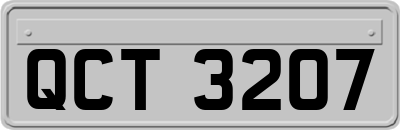 QCT 3207